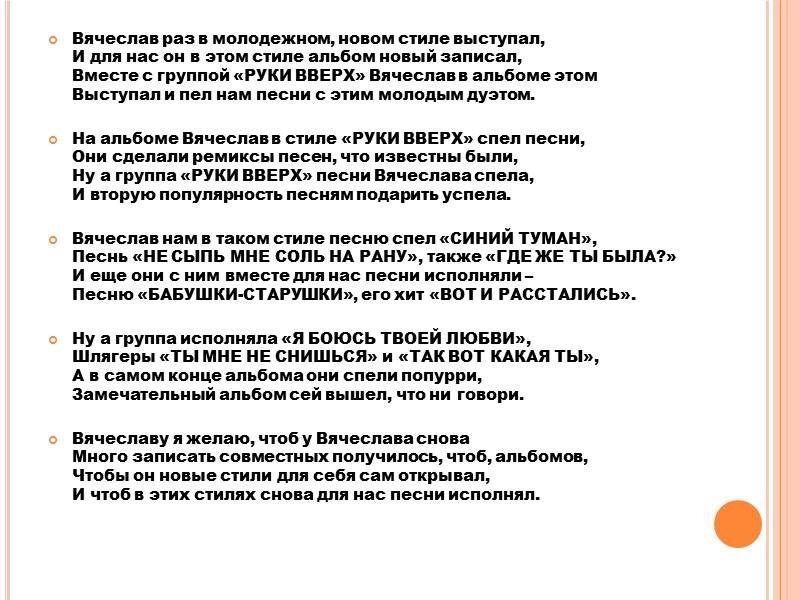 Вячеслав раз в молодежном, новом стиле выступал,
И для нас он в этом стиле альбом новый записал,
Вместе с группой «РУКИ ВВЕРХ» Вячеслав в альбоме этом
Выступал и пел нам песни с этим молодым дуэтом.

На альбоме Вячеслав в стиле «РУКИ ВВЕРХ» спел песни,
Они сделали ремиксы песен, что известны были,
Ну а группа «РУКИ ВВЕРХ» песни Вячеслава спела,
И вторую популярность песням подарить успела.

Вячеслав нам в таком стиле песню спел «СИНИЙ ТУМАН»,
Песнь «НЕ СЫПЬ МНЕ СОЛЬ НА РАНУ», также «ГДЕ ЖЕ ТЫ БЫЛА?»
И еще они с ним вместе для нас песни исполняли –
Песню «БАБУШКИ-СТАРУШКИ», его хит «ВОТ И РАССТАЛИСЬ».

Ну а группа исполняла «Я БОЮСЬ ТВОЕЙ ЛЮБВИ»,
Шлягеры «ТЫ МНЕ НЕ СНИШЬСЯ» и «ТАК ВОТ КАКАЯ ТЫ»,
А в самом конце альбома они спели попурри,
Замечательный альбом сей вышел, что ни говори.

Вячеславу я желаю, чтоб у Вячеслава снова
Много записать совместных получилось, чтоб, альбомов,
Чтобы он новые стили для себя сам открывал,
И чтоб в этих стилях снова для нас песни исполнял.